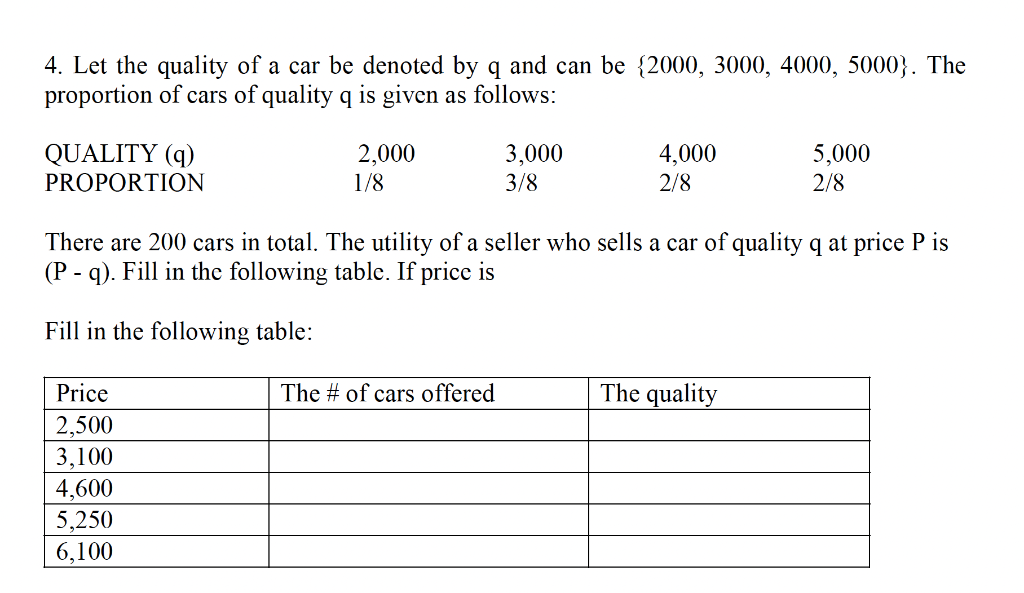 4. Let the quality of a car be denoted by q and can be {2000, 3000, 4000, 5000}. The proportion of cars of quality q is given as follows:

| QUALITY (q) | 2,000 | 3,000 | 4,000 | 5,000 |
|---|---|---|---|---|
| PROPORTION | 1/8 | 3/8 | 2/8 | 2/8 |

There are 200 cars in total. The utility of a seller who sells a car of quality q at price P is (P - q). Fill in the following table. If price is

Fill in the following table:

| Price | The # of cars offered | The quality |
|---|---|---|
| 2,500 | | |
| 3,100 | | |
| 4,600 | | |
| 5,250 | | |
| 6,100 | | |